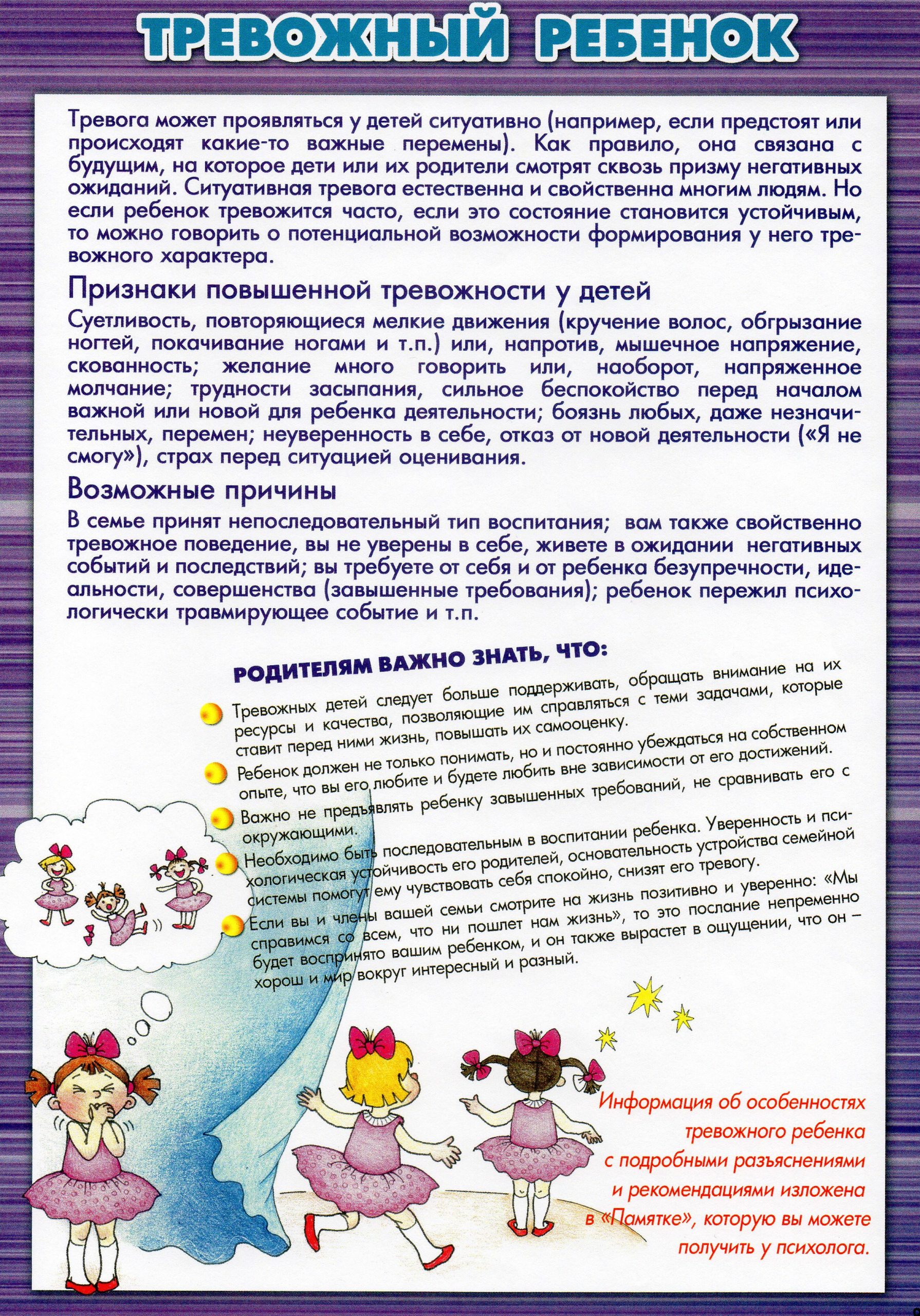 ТРЕВОЖНЫЙ РЕБЕНОК

Тревога может проявляться у детей ситуативно (например, если предстоят или происходят какие-то важные перемены). Как правило, она связана с будущим, на которое дети или их родители смотрят сквозь призму негативных ожиданий. Ситуативная тревога естественна и свойственна многим людям. Но если ребенок тревожится часто, если это состояние становится устойчивым, то можно говорить о потенциальной возможности формирования у него тревожного характера.

Признаки повышенной тревожности у детей

Суетливость, повторяющиеся мелкие движения (кручение волос, обгрызание ногтей, покачивание ногами и т.п.) или, напротив, мышечное напряжение, скованность; желание много говорить или, наоборот, напряженное молчание; трудности засыпания, сильное беспокойство перед началом важной или новой для ребенка деятельности; боязнь любых, даже незначительных, перемен; неуверенность в себе, отказ от новой деятельности («Я не смогу»), страх перед ситуацией оценивания.

Возможные причины

В семье принят непоследовательный тип воспитания; вам также свойственно тревожное поведение, вы не уверены в себе, живете в ожидании негативных событий и последствий; вы требуете от себя и от ребенка безупречности, идеальности, совершенства (завышенные требования); ребенок пережил психологически травмирующее событие и т.п.

РОДИТЕЛЯМ ВАЖНО ЗНАТЬ, ЧТО:

Тревожных детей следует больше поддерживать, обращать внимание на их ресурсы и качества, позволяющие им справляться с теми задачами, которые ставит перед ними жизнь, повышать их самооценку.

Ребенок должен не только понимать, но и постоянно убеждаться на собственном опыте, что вы его любите и будете любить вне зависимости от его достижений.

Важно не предъявлять ребенку завышенных требований, не сравнивать его с окружающими.

Необходимо быть последовательным в воспитании ребенка. Уверенность и психологическая устойчивость его родителей, основательность устройства семейной системы помогут ему чувствовать себя спокойно, снизят его тревогу.

Если вы и члены вашей семьи смотрите на жизнь позитивно и уверенно: «Мы справимся со всем, что ни пошлет нам жизнь», то это послание непременно будет воспринято вашим ребенком, и он также вырастет в ощущении, что он – хорош и мир вокруг интересный и разный.

Информация об особенностях тревожного ребенка с подробными разъяснениями и рекомендациями изложена в «Памятке», которую вы можете получить у психолога.